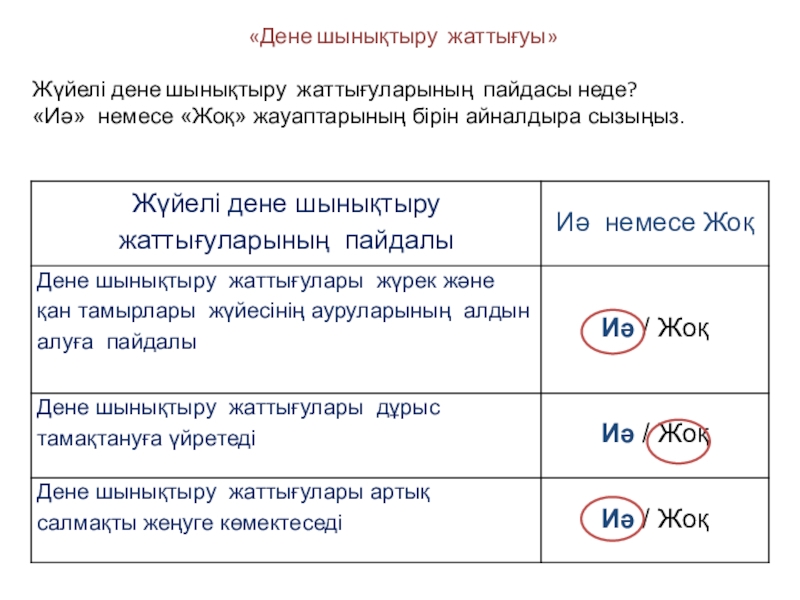 «Дене шынықтыру жаттығуы»

Жүйелі дене шынықтыру жаттығуларының пайдасы неде?
«Иә» немесе «Жоқ» жауаптарының бірін айналдыра сызыңыз.

| Жүйелі дене шынықтыру жаттығуларының пайдалы | Иә немесе Жоқ |
|---|---|
| Дене шынықтыру жаттығулары жүрек және қан тамырлары жүйесінің ауруларының алдын алуға пайдалы | Иә / Жоқ |
| Дене шынықтыру жаттығулары дұрыс тамақтануға үйретеді | Иә / Жоқ |
| Дене шынықтыру жаттығулары артық салмақты жеңуге көмектеседі | Иә / Жоқ |